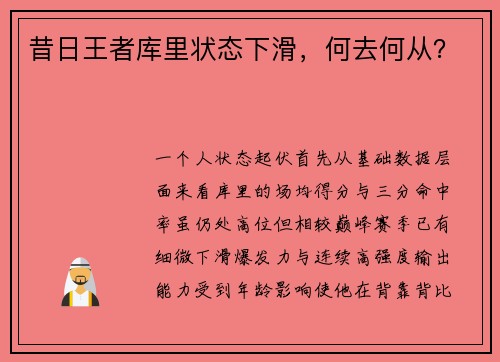 昔日王者库里状态下滑，何去何从？

一个人状态起伏首先从基础数据层面来看库里的场均得分与三分命中率虽仍处高位但相较巅峰赛季已有细微下滑爆发力与连续高强度输出能力受到年龄影响使他在背靠背比